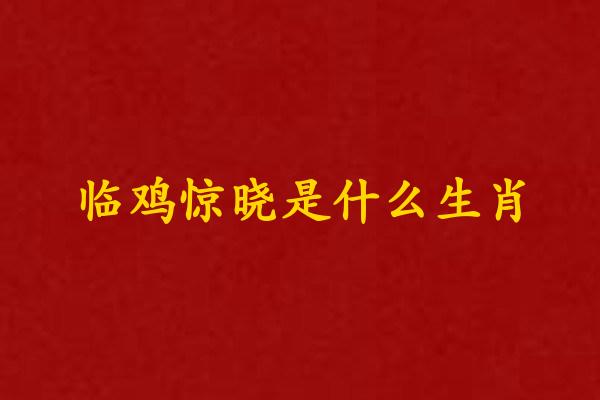 临鸡惊晓是什么生肖